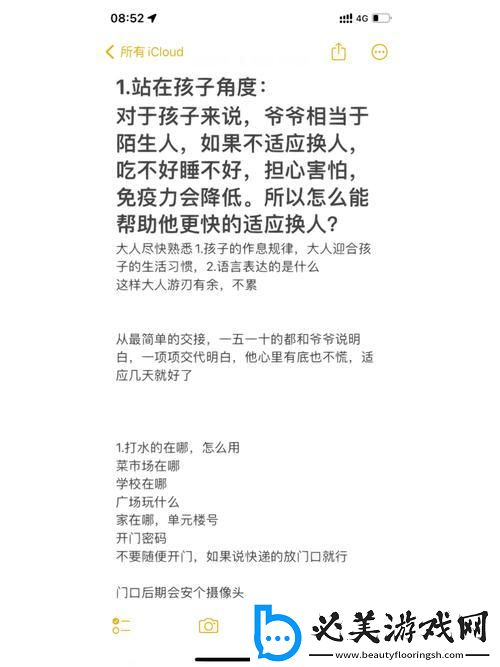 08:52

4G

所有 iCloud

1.站在孩子角度：
对于孩子来说，爷爷相当于陌生人，如果不适应换人，吃不好睡不好，担心害怕，免疫力会降低。所以怎么能帮助他更快的适应换人？

大人尽快熟悉 1.孩子的作息规律，大人迎合孩子的生活习惯，2.语言表达的是什么
这样大人游刃有余，不累

从最简单的交接，一五一十的都和爷爷说明白，一项项交代明白，他心里有底也不慌，适应几天就好了

1.打水的在哪，怎么用
菜市场在哪
学校在哪
广场玩什么
家在哪，单元楼号
开门密码
不要随便开门，如果说快递的放门口就行

门口后期会安个摄像头

必美游戏网
www.beautyflooringsh.com